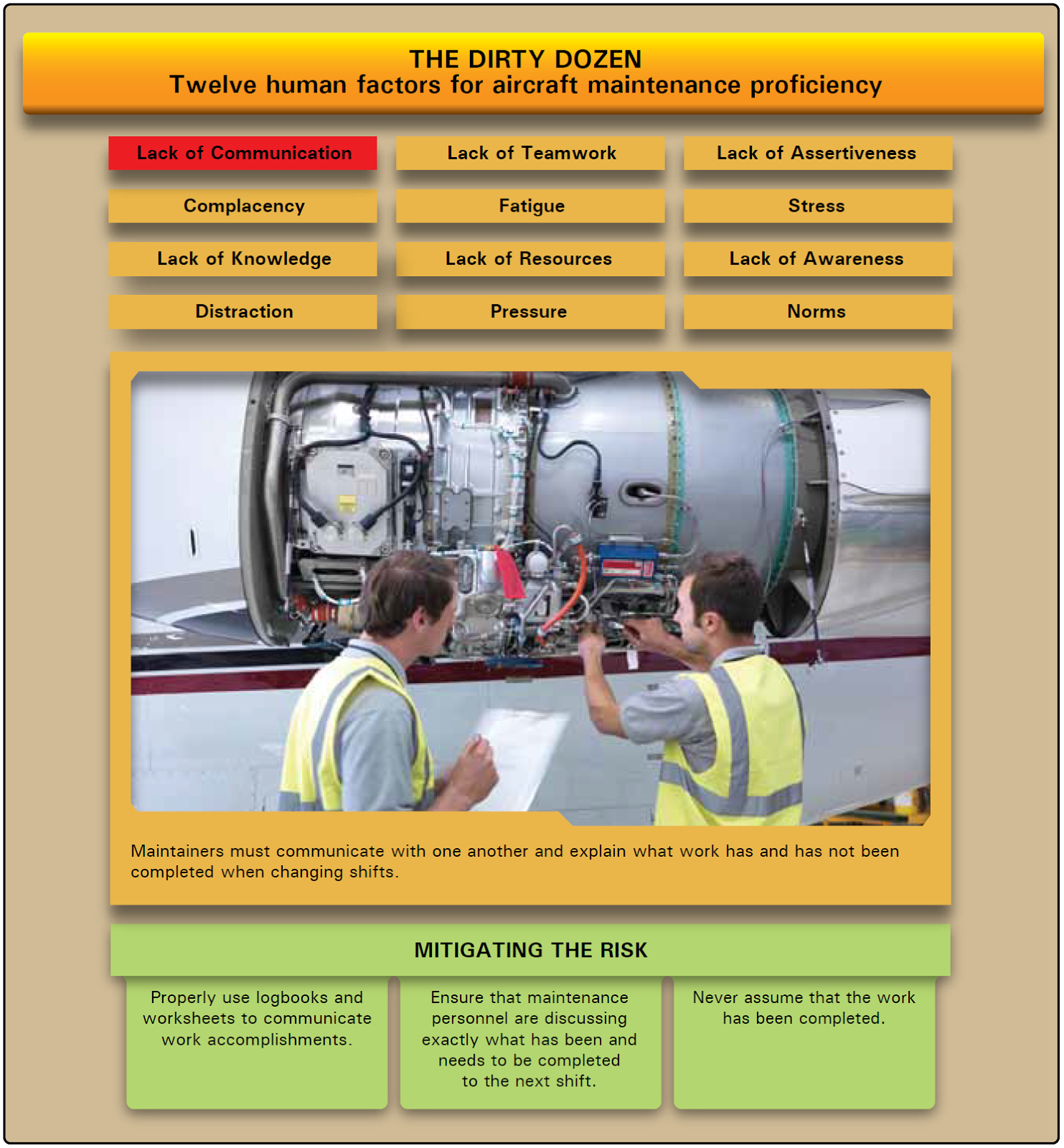 THE DIRTY DOZEN
Twelve human factors for aircraft maintenance proficiency

Lack of Communication

Lack of Teamwork

Lack of Assertiveness

Complacency

Fatigue

Stress

Lack of Knowledge

Lack of Resources

Lack of Awareness

Distraction

Pressure

Norms

Maintainers must communicate with one another and explain what work has and has not been completed when changing shifts.

MITIGATING THE RISK

Properly use logbooks and worksheets to communicate work accomplishments.

Ensure that maintenance personnel are discussing exactly what has been and needs to be completed to the next shift.

Never assume that the work has been completed.